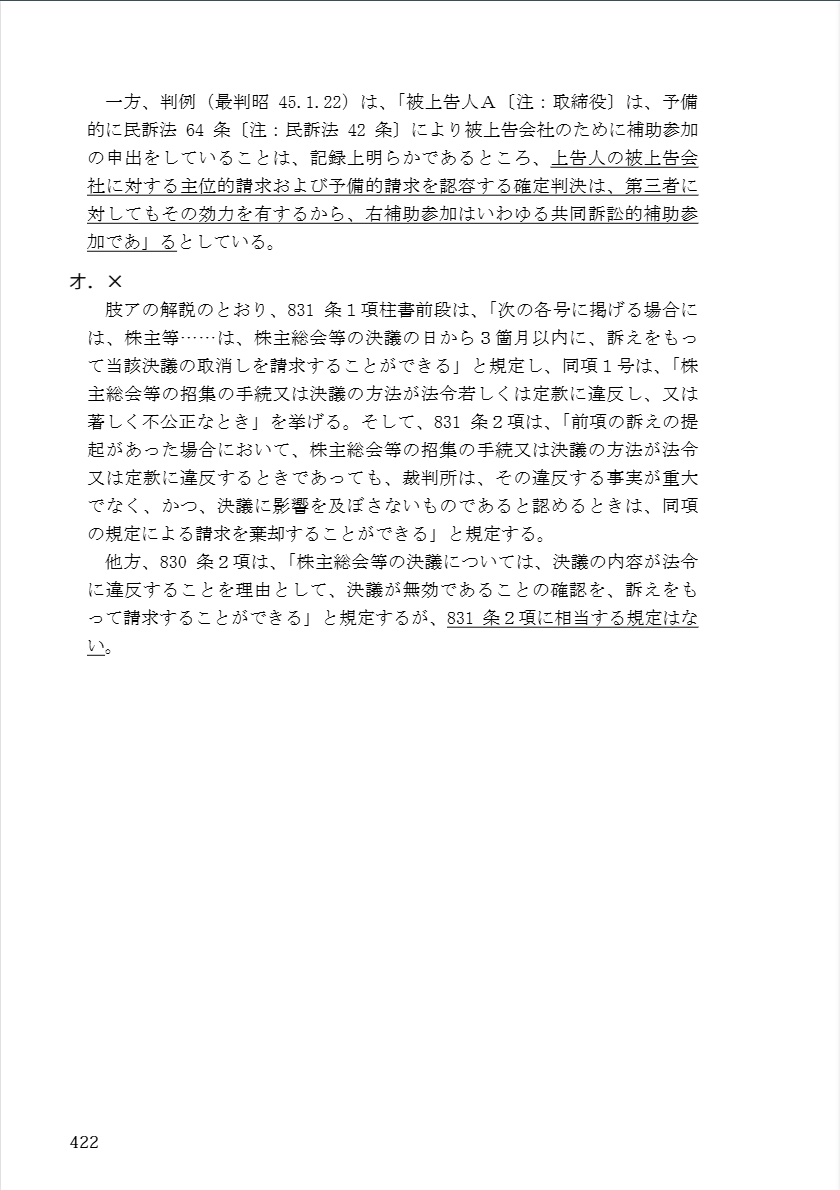 一方、判例（最判昭 45.1.22）は、「被上告人Ａ〔注：取締役〕は、予備的に民訴法 64 条〔注：民訴法 42 条〕により被上告会社のために補助参加の申出をしていることは、記録上明らかであるところ、上告人の被上告会社に対する主位的請求および予備的請求を認容する確定判決は、第三者に対してもその効力を有するから、右補助参加はいわゆる共同訴訟的補助参加であ」るとしている。

オ．×

肢アの解説のとおり、831 条１項柱書前段は、「次の各号に掲げる場合には、株主等……は、株主総会等の決議の日から３箇月以内に、訴えをもって当該決議の取消しを請求することができる」と規定し、同項１号は、「株主総会等の招集の手続又は決議の方法が法令若しくは定款に違反し、又は著しく不公正なとき」を挙げる。そして、831 条２項は、「前項の訴えの提起があった場合において、株主総会等の招集の手続又は決議の方法が法令又は定款に違反するときであっても、裁判所は、その違反する事実が重大でなく、かつ、決議に影響を及ぼさないものであると認めるときは、同項の規定による請求を棄却することができる」と規定する。

他方、830 条２項は、「株主総会等の決議については、決議の内容が法令に違反することを理由として、決議が無効であることの確認を、訴えをもって請求することができる」と規定するが、831 条２項に相当する規定はない。

422